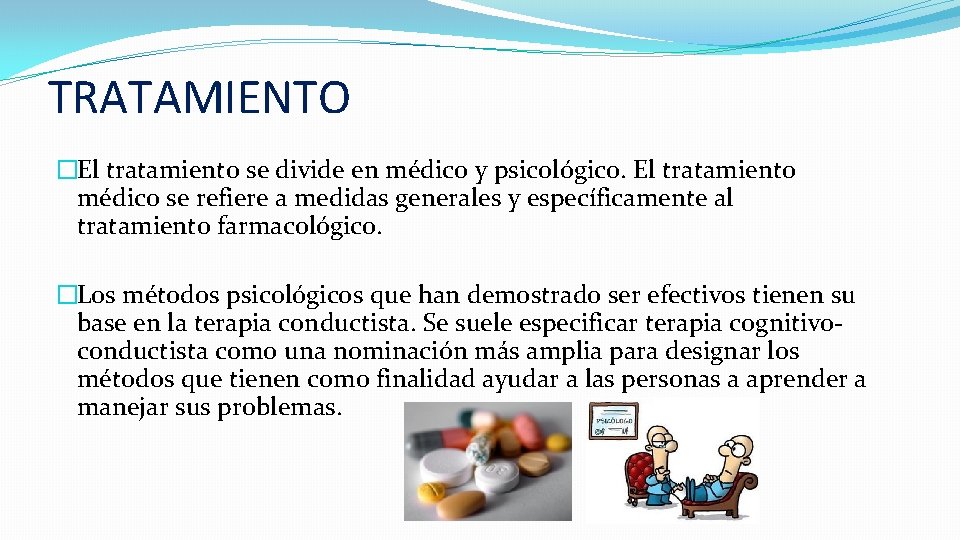 TRATAMIENTO

�El tratamiento se divide en médico y psicológico. El tratamiento médico se refiere a medidas generales y específicamente al tratamiento farmacológico.

�Los métodos psicológicos que han demostrado ser efectivos tienen su base en la terapia conductista. Se suele especificar terapia cognitivo-conductista como una nominación más amplia para designar los métodos que tienen como finalidad ayudar a las personas a aprender a manejar sus problemas.

PSICÓLOGO